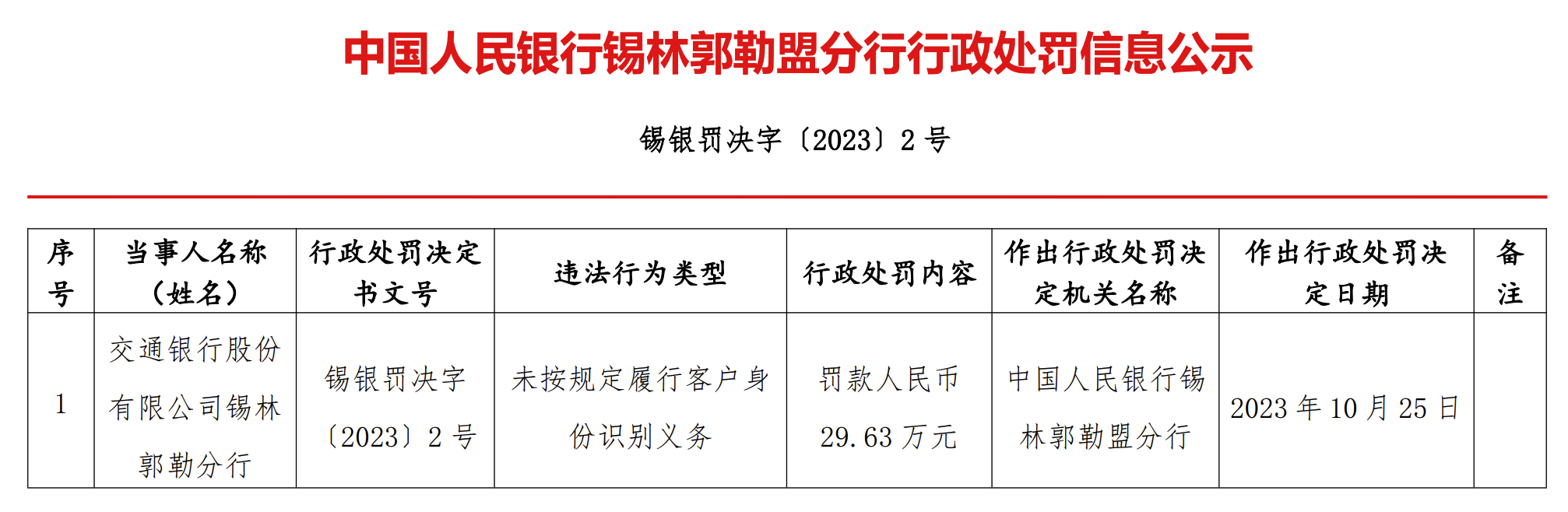 中国人民银行锡林郭勒盟分行行政处罚信息公示

锡银罚决字〔2023〕2号

| 序号 | 当事人名称（姓名） | 行政处罚决定书文号 | 违法行为类型 | 行政处罚内容 | 作出行政处罚决定机关名称 | 作出行政处罚决定日期 | 备注 |
|---|---|---|---|---|---|---|---|
| 1 | 交通银行股份有限公司锡林郭勒分行 | 锡银罚决字〔2023〕2号 | 未按规定履行客户身份识别义务 | 罚款人民币29.63万元 | 中国人民银行锡林郭勒盟分行 | 2023年10月25日 | |